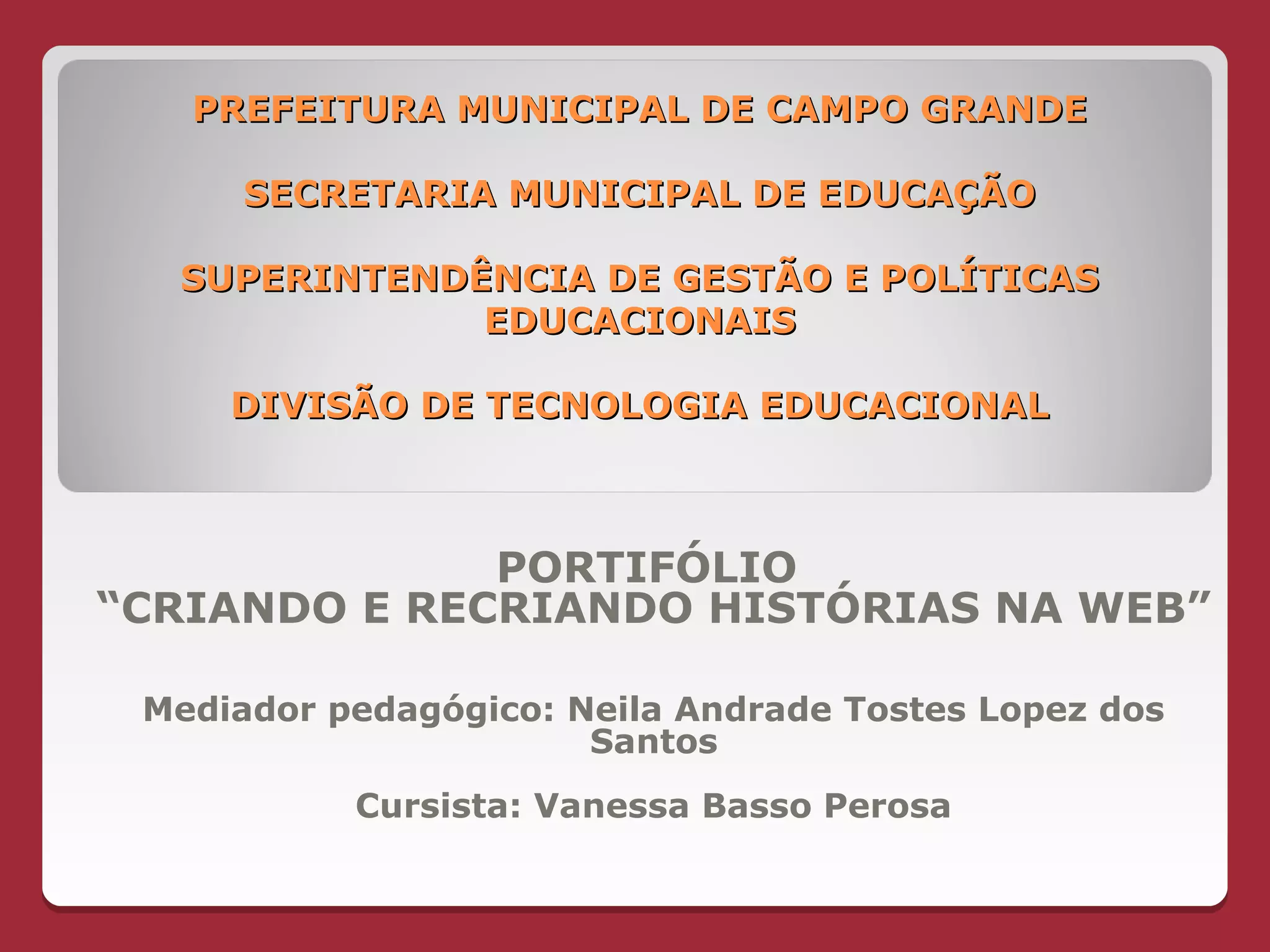 PREFEITURA MUNICIPAL DE CAMPO GRANDE

SECRETARIA MUNICIPAL DE EDUCAÇÃO

SUPERINTENDÊNCIA DE GESTÃO E POLÍTICAS EDUCACIONAIS

DIVISÃO DE TECNOLOGIA EDUCACIONAL

PORTIFÓLIO
“CRIANDO E RECRIANDO HISTÓRIAS NA WEB”

Mediador pedagógico: Neila Andrade Tostes Lopez dos Santos

Cursista: Vanessa Basso Perosa